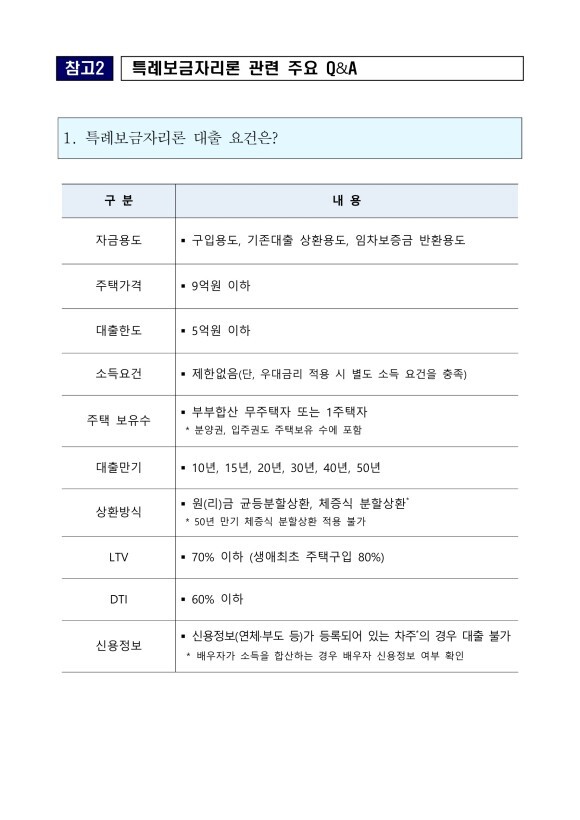 참고2 특례보금자리론 관련 주요 Q&A

1. 특례보금자리론 대출 요건은?

| 구 분 | 내 용 |
|---|---|
| 자금용도 | ▪ 구입용도, 기존대출 상환용도, 임차보증금 반환용도 |
| 주택가격 | ▪ 9억원 이하 |
| 대출한도 | ▪ 5억원 이하 |
| 소득요건 | ▪ 제한없음(단, 우대금리 적용 시 별도 소득 요건을 충족) |
| 주택 보유수 | ▪ 부부합산 무주택자 또는 1주택자 * 분양권, 입주권도 주택보유 수에 포함 |
| 대출만기 | ▪ 10년, 15년, 20년, 30년, 40년, 50년 |
| 상환방식 | ▪ 원(리)금 균등분할상환, 체증식 분할상환* * 50년 만기 체증식 분할상환 적용 불가 |
| LTV | ▪ 70% 이하 (생애최초 주택구입 80%) |
| DTI | ▪ 60% 이하 |
| 신용정보 | ▪ 신용정보(연체·부도 등)가 등록되어 있는 차주*의 경우 대출 불가 * 배우자가 소득을 합산하는 경우 배우자 신용정보 여부 확인 |